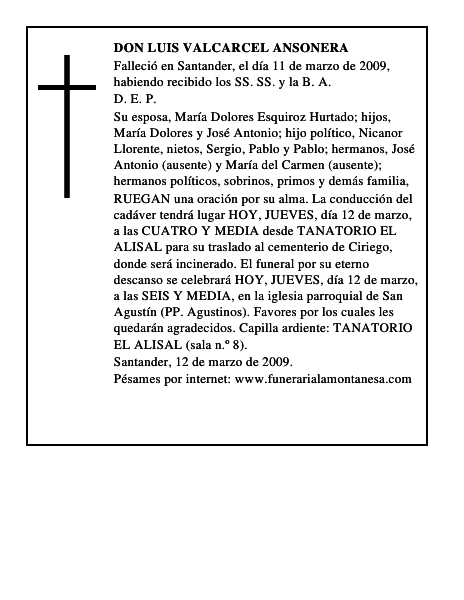 DON LUIS VALCARCEL ANSONERA

Falleció en Santander, el día 11 de marzo de 2009, habiendo recibido los SS. SS. y la B. A.

D. E. P.

Su esposa, María Dolores Esquiroz Hurtado; hijos, María Dolores y José Antonio; hijo político, Nicanor Llorente, nietos, Sergio, Pablo y Pablo; hermanos, José Antonio (ausente) y María del Carmen (ausente); hermanos políticos, sobrinos, primos y demás familia, RUEGAN una oración por su alma. La conducción del cadáver tendrá lugar HOY, JUEVES, día 12 de marzo, a las CUATRO Y MEDIA desde TANATORIO EL ALISAL para su traslado al cementerio de Ciriego, donde será incinerado. El funeral por su eterno descanso se celebrará HOY, JUEVES, día 12 de marzo, a las SEIS Y MEDIA, en la iglesia parroquial de San Agustín (PP. Agustinos). Favores por los cuales les quedarán agradecidos. Capilla ardiente: TANATORIO EL ALISAL (sala n.º 8).

Santander, 12 de marzo de 2009.

Pésames por internet: www.funerarialamontanesa.com